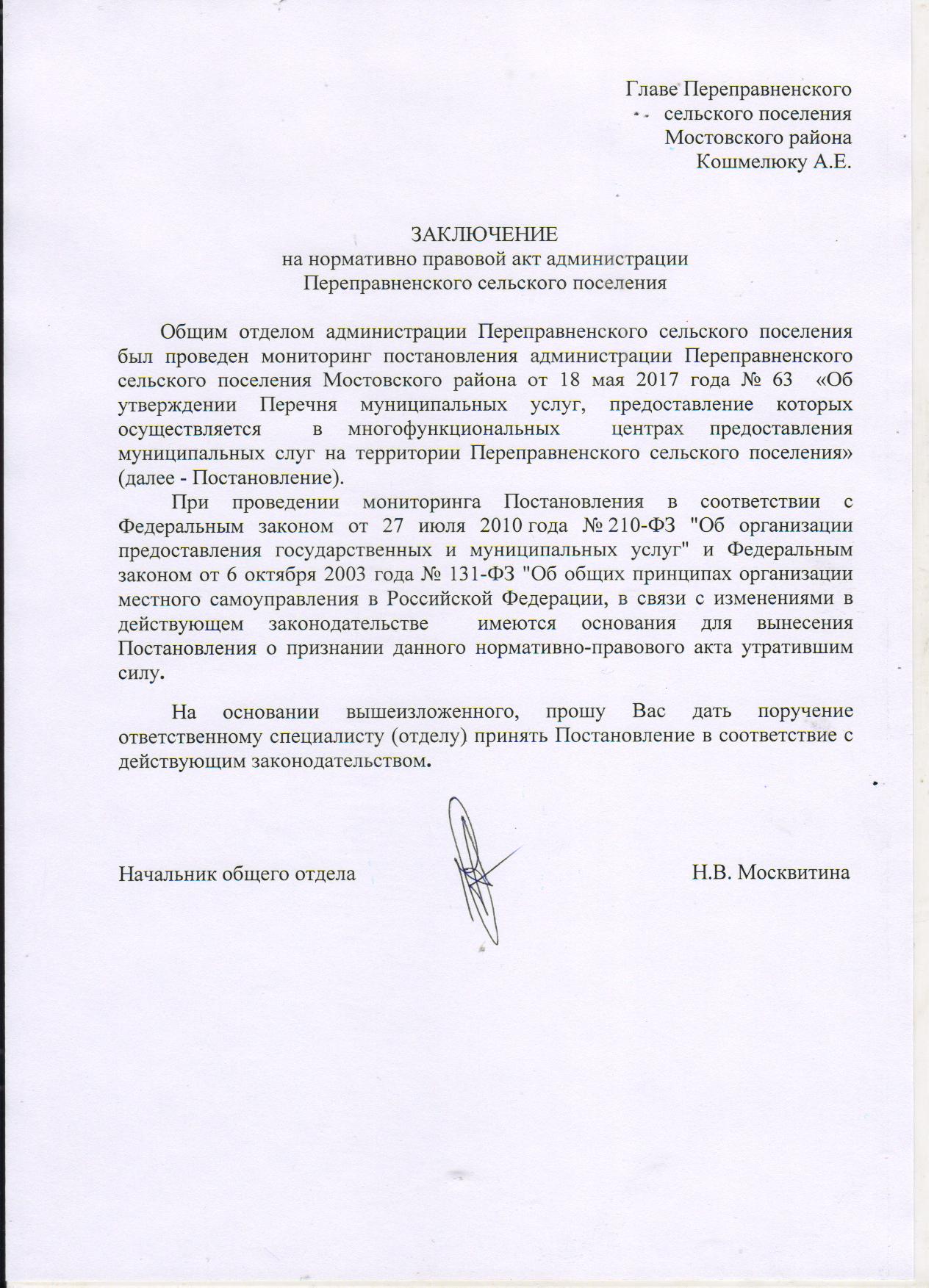 Главе Переправненского
сельского поселения
Мостовского района
Кошмелюку А.Е.

ЗАКЛЮЧЕНИЕ
на нормативно правовой акт администрации
Переправненского сельского поселения

Общим отделом администрации Переправненского сельского поселения был проведен мониторинг постановления администрации Переправненского сельского поселения Мостовского района от 18 мая 2017 года № 63 «Об утверждении Перечня муниципальных услуг, предоставление которых осуществляется в многофункциональных центрах предоставления муниципальных слуг на территории Переправненского сельского поселения» (далее - Постановление).

При проведении мониторинга Постановления в соответствии с Федеральным законом от 27 июля 2010 года № 210-ФЗ "Об организации предоставления государственных и муниципальных услуг" и Федеральным законом от 6 октября 2003 года № 131-ФЗ "Об общих принципах организации местного самоуправления в Российской Федерации, в связи с изменениями в действующем законодательстве имеются основания для вынесения Постановления о признании данного нормативно-правового акта утратившим силу.

На основании вышеизложенного, прошу Вас дать поручение ответственному специалисту (отделу) принять Постановление в соответствие с действующим законодательством.

Начальник общего отдела Н.В. Москвитина